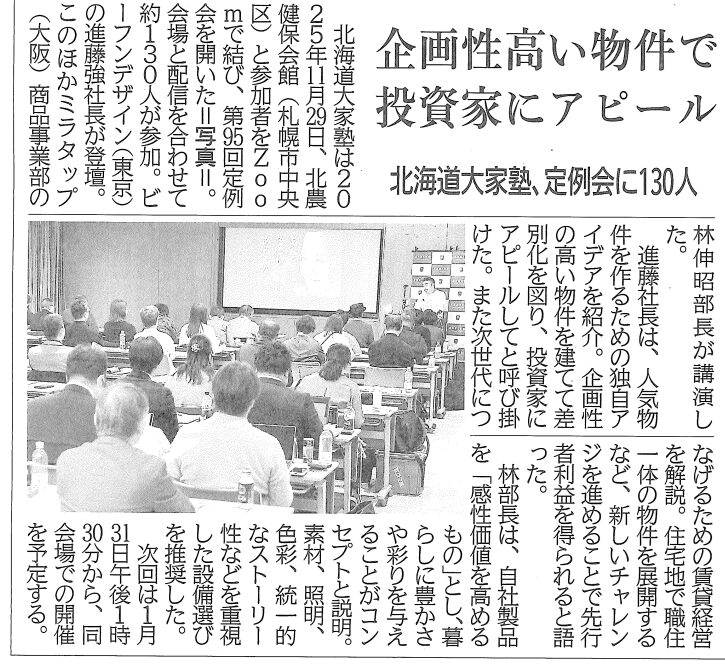 企画性高い物件で投資家にアピール

北海道大家塾、定例会に130人

北海道大家塾は2025年11月29日、北農健保会館(札幌市中央区)と参加者をZoomで結び、第95回定例会を開いた=写真=。会場と配信を合わせて約130人が参加。ビーフンデザイン(東京)の進藤強社長が登壇。このほかミラタップ(大阪)商品事業部の林伸昭部長が講演した。

進藤社長は、人気物件を作るための独自アイデアを紹介。企画性の高い物件を建てて差別化を図り、投資家にアピールしてと呼び掛けた。また次世代につなげるための賃貸経営を解説。住宅地で職住一体の物件を展開するなど、新しいチャレンジを進めることで先行者利益を得られると語った。

林部長は、自社製品を「感性価値を高めるもの」とし、暮らしに豊かさや彩りを与えることがコンセプトと説明。素材、照明、色彩、統一的なストーリー性などを重視した設備選びを推奨した。

次回は1月31日午後1時30分から、同会場での開催を予定する。